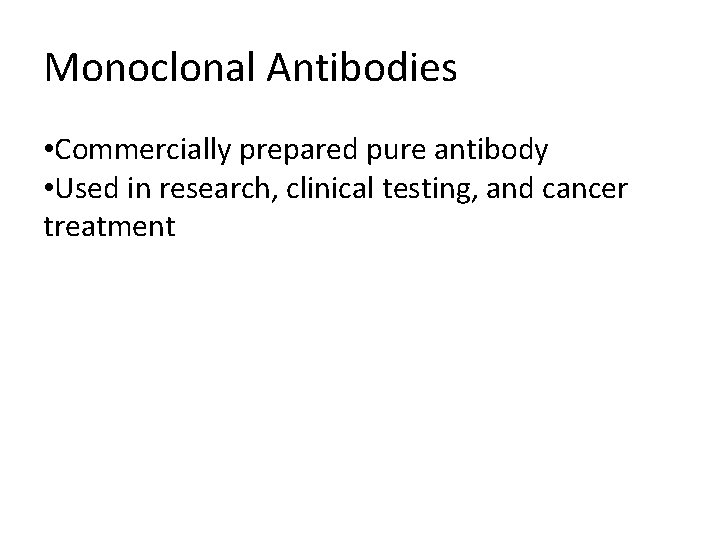 Monoclonal Antibodies

• Commercially prepared pure antibody
• Used in research, clinical testing, and cancer treatment